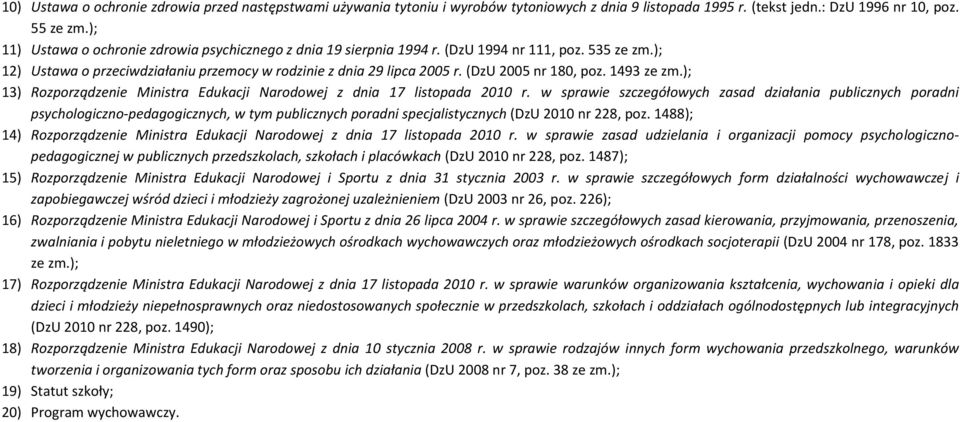 10) Ustawa o ochronie zdrowia przed następstwami używania tytoniu i wyrobów tytoniowych z dnia 9 listopada 1995 r. (tekst jedn.: DzU 1996 nr 10, poz. 55 ze zm.);
11) Ustawa o ochronie zdrowia psychicznego z dnia 19 sierpnia 1994 r. (DzU 1994 nr 111, poz. 535 ze zm.);
12) Ustawa o przeciwdziałaniu przemocy w rodzinie z dnia 29 lipca 2005 r. (DzU 2005 nr 180, poz. 1493 ze zm.);
13) Rozporządzenie Ministra Edukacji Narodowej z dnia 17 listopada 2010 r. w sprawie szczegółowych zasad działania publicznych poradni psychologiczno-pedagogicznych, w tym publicznych poradni specjalistycznych (DzU 2010 nr 228, poz. 1488);
14) Rozporządzenie Ministra Edukacji Narodowej z dnia 17 listopada 2010 r. w sprawie zasad udzielania i organizacji pomocy psychologiczno-pedagogicznej w publicznych przedszkolach, szkołach i placówkach (DzU 2010 nr 228, poz. 1487);
15) Rozporządzenie Ministra Edukacji Narodowej i Sportu z dnia 31 stycznia 2003 r. w sprawie szczegółowych form działalności wychowawczej i zapobiegawczej wśród dzieci i młodzieży zagrożonej uzależnieniem (DzU 2003 nr 26, poz. 226);
16) Rozporządzenie Ministra Edukacji Narodowej i Sportu z dnia 26 lipca 2004 r. w sprawie szczegółowych zasad kierowania, przyjmowania, przenoszenia, zwalniania i pobytu nieletniego w młodzieżowych ośrodkach wychowawczych oraz młodzieżowych ośrodkach socjoterapii (DzU 2004 nr 178, poz. 1833 ze zm.);
17) Rozporządzenie Ministra Edukacji Narodowej z dnia 17 listopada 2010 r. w sprawie warunków organizowania kształcenia, wychowania i opieki dla dzieci i młodzieży niepełnosprawnych oraz niedostosowanych społecznie w przedszkolach, szkołach i oddziałach ogólnodostępnych lub integracyjnych (DzU 2010 nr 228, poz. 1490);
18) Rozporządzenie Ministra Edukacji Narodowej z dnia 10 stycznia 2008 r. w sprawie rodzajów innych form wychowania przedszkolnego, warunków tworzenia i organizowania tych form oraz sposobu ich działania (DzU 2008 nr 7, poz. 38 ze zm.);
19) Statut szkoły;
20) Program wychowawczy.